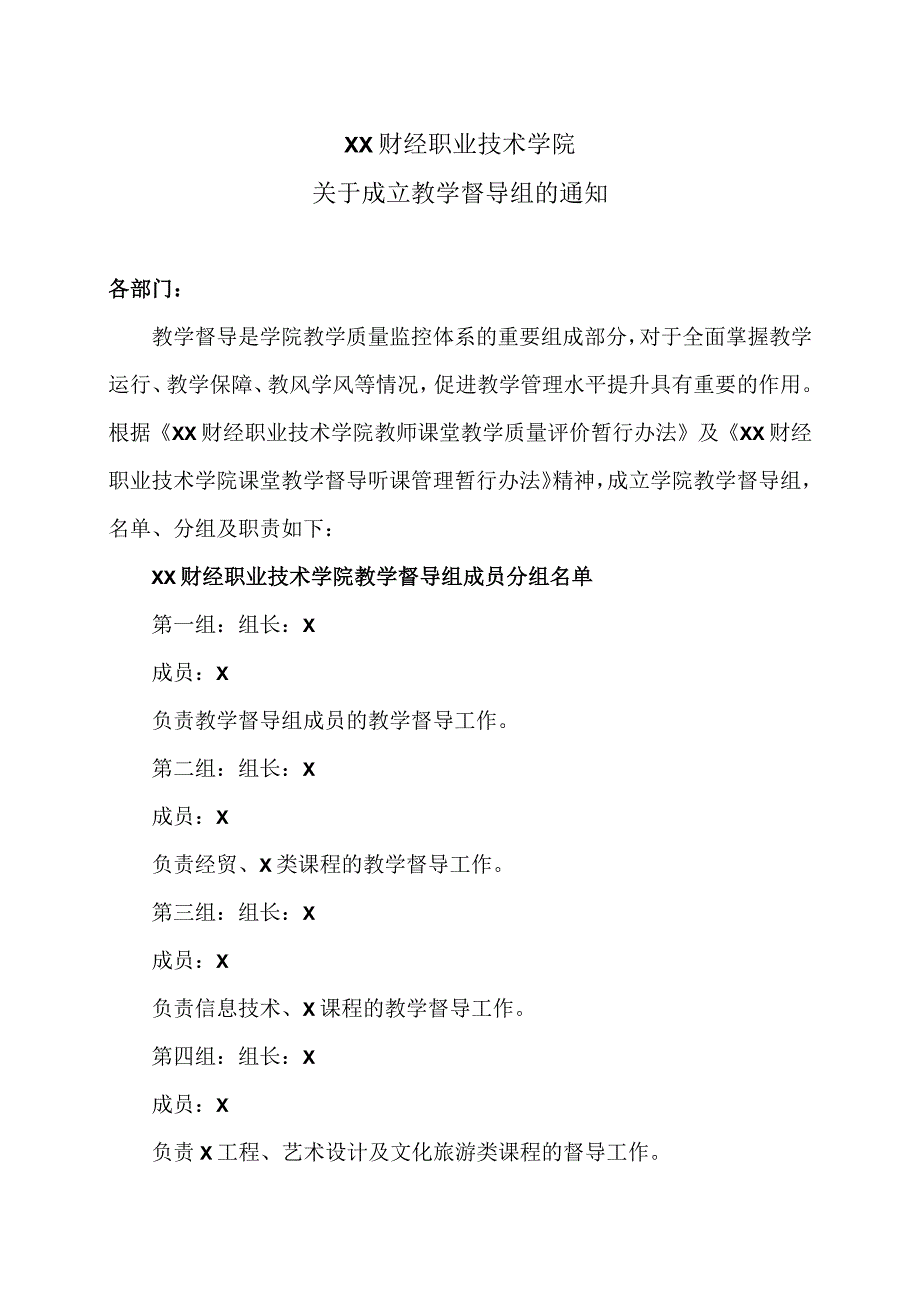 XX财经职业技术学院
关于成立教学督导组的通知

各部门：

教学督导是学院教学质量监控体系的重要组成部分，对于全面掌握教学运行、教学保障、教风学风等情况，促进教学管理水平提升具有重要的作用。根据《XX财经职业技术学院教师课堂教学质量评价暂行办法》及《XX财经职业技术学院课堂教学督导听课管理暂行办法》精神，成立学院教学督导组，名单、分组及职责如下：

XX财经职业技术学院教学督导组成员分组名单

第一组：组长：X

成员：X

负责教学督导组成员的教学督导工作。

第二组：组长：X

成员：X

负责经贸、X类课程的教学督导工作。

第三组：组长：X

成员：X

负责信息技术、X课程的教学督导工作。

第四组：组长：X

成员：X

负责X工程、艺术设计及文化旅游类课程的督导工作。